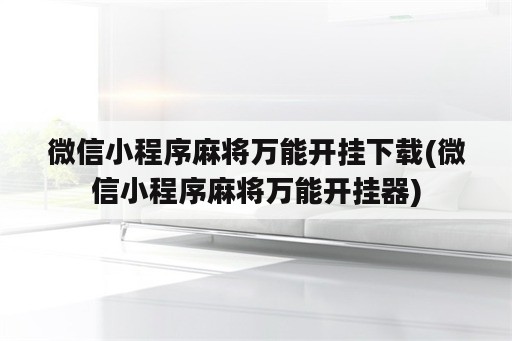 微信小程序麻将万能开挂下载(微信小程序麻将万能开挂器)